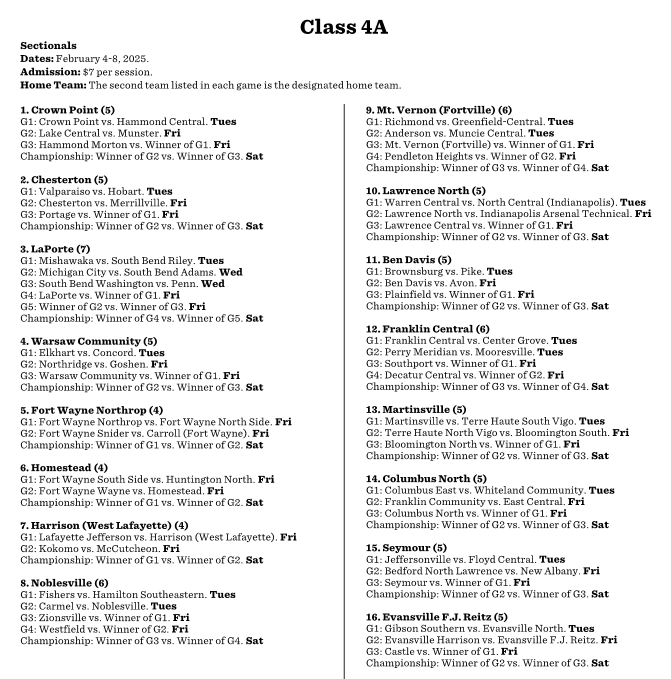 Class 4A

Sectionals
Dates: February 4-8, 2025.
Admission: $7 per session.
Home Team: The second team listed in each game is the designated home team.

1. Crown Point (5)
G1: Crown Point vs. Hammond Central. Tues
G2: Lake Central vs. Munster. Fri
G3: Hammond Morton vs. Winner of G1. Fri
Championship: Winner of G2 vs. Winner of G3. Sat

2. Chesterton (5)
G1: Valparaiso vs. Hobart. Tues
G2: Chesterton vs. Merrillville. Fri
G3: Portage vs. Winner of G1. Fri
Championship: Winner of G2 vs. Winner of G3. Sat

3. LaPorte (7)
G1: Mishawaka vs. South Bend Riley. Tues
G2: Michigan City vs. South Bend Adams. Wed
G3: South Bend Washington vs. Penn. Wed
G4: LaPorte vs. Winner of G1. Fri
G5: Winner of G2 vs. Winner of G3. Fri
Championship: Winner of G4 vs. Winner of G5. Sat

4. Warsaw Community (5)
G1: Elkhart vs. Concord. Tues
G2: Northridge vs. Goshen. Fri
G3: Warsaw Community vs. Winner of G1. Fri
Championship: Winner of G2 vs. Winner of G3. Sat

5. Fort Wayne Northrop (4)
G1: Fort Wayne Northrop vs. Fort Wayne North Side. Fri
G2: Fort Wayne Snider vs. Carroll (Fort Wayne). Fri
Championship: Winner of G1 vs. Winner of G2. Sat

6. Homestead (4)
G1: Fort Wayne South Side vs. Huntington North. Fri
G2: Fort Wayne Wayne vs. Homestead. Fri
Championship: Winner of G1 vs. Winner of G2. Sat

7. Harrison (West Lafayette) (4)
G1: Lafayette Jefferson vs. Harrison (West Lafayette). Fri
G2: Kokomo vs. McCutcheon. Fri
Championship: Winner of G1 vs. Winner of G2. Sat

8. Noblesville (6)
G1: Fishers vs. Hamilton Southeastern. Tues
G2: Carmel vs. Noblesville. Tues
G3: Zionsville vs. Winner of G1. Fri
G4: Westfield vs. Winner of G2. Fri
Championship: Winner of G3 vs. Winner of G4. Sat

9. Mt. Vernon (Fortville) (6)
G1: Richmond vs. Greenfield-Central. Tues
G2: Anderson vs. Muncie Central. Tues
G3: Mt. Vernon (Fortville) vs. Winner of G1. Fri
G4: Pendleton Heights vs. Winner of G2. Fri
Championship: Winner of G3 vs. Winner of G4. Sat

10. Lawrence North (5)
G1: Warren Central vs. North Central (Indianapolis). Tues
G2: Lawrence North vs. Indianapolis Arsenal Technical. Fri
G3: Lawrence Central vs. Winner of G1. Fri
Championship: Winner of G2 vs. Winner of G3. Sat

11. Ben Davis (5)
G1: Brownsburg vs. Pike. Tues
G2: Ben Davis vs. Avon. Fri
G3: Plainfield vs. Winner of G1. Fri
Championship: Winner of G2 vs. Winner of G3. Sat

12. Franklin Central (6)
G1: Franklin Central vs. Center Grove. Tues
G2: Perry Meridian vs. Mooresville. Tues
G3: Southport vs. Winner of G1. Fri
G4: Decatur Central vs. Winner of G2. Fri
Championship: Winner of G3 vs. Winner of G4. Sat

13. Martinsville (5)
G1: Martinsville vs. Terre Haute South Vigo. Tues
G2: Terre Haute North Vigo vs. Bloomington South. Fri
G3: Bloomington North vs. Winner of G1. Fri
Championship: Winner of G2 vs. Winner of G3. Sat

14. Columbus North (5)
G1: Columbus East vs. Whiteland Community. Tues
G2: Franklin Community vs. East Central. Fri
G3: Columbus North vs. Winner of G1. Fri
Championship: Winner of G2 vs. Winner of G3. Sat

15. Seymour (5)
G1: Jeffersonville vs. Floyd Central. Tues
G2: Bedford North Lawrence vs. New Albany. Fri
G3: Seymour vs. Winner of G1. Fri
Championship: Winner of G2 vs. Winner of G3. Sat

16. Evansville F.J. Reitz (5)
G1: Gibson Southern vs. Evansville North. Tues
G2: Evansville Harrison vs. Evansville F.J. Reitz. Fri
G3: Castle vs. Winner of G1. Fri
Championship: Winner of G2 vs. Winner of G3. Sat